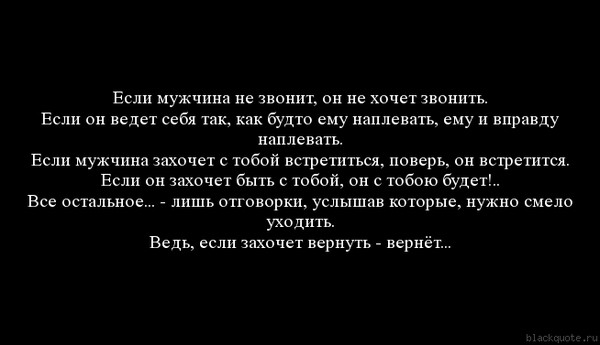 Если мужчина не звонит, он не хочет звонить.
Если он ведет себя так, как будто ему наплевать, ему и вправду наплевать.
Если мужчина захочет с тобой встретиться, поверь, он встретится.
Если он захочет быть с тобой, он с тобою будет!..
Все остальное... - лишь отговорки, услышав которые, нужно смело уходить.
Ведь, если захочет вернуть - вернёт...

blackquote.ru